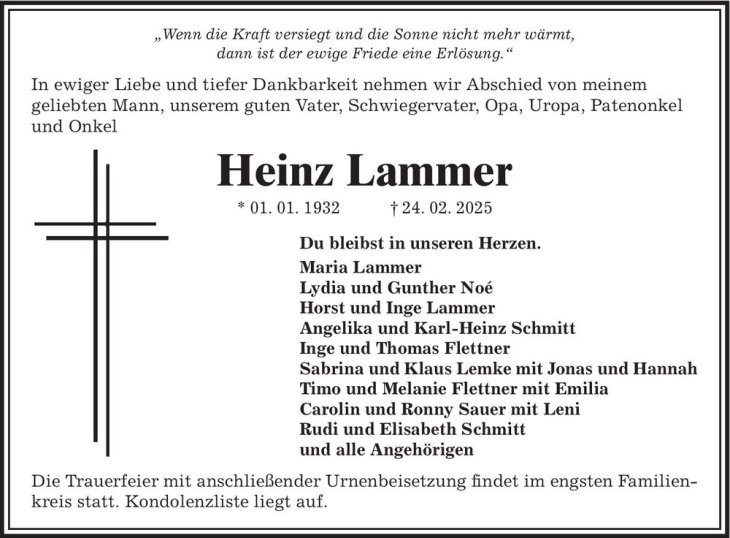 „Wenn die Kraft versiegt und die Sonne nicht mehr wärmt, dann ist der ewige Friede eine Erlösung.“

In ewiger Liebe und tiefer Dankbarkeit nehmen wir Abschied von meinem geliebten Mann, unserem guten Vater, Schwiegervater, Opa, Uropa, Patenonkel und Onkel

Heinz Lammer

* 01. 01. 1932 † 24. 02. 2025

Du bleibst in unseren Herzen.

Maria Lammer
Lydia und Gunther Noé
Horst und Inge Lammer
Angelika und Karl-Heinz Schmitt
Inge und Thomas Flettner
Sabrina und Klaus Lemke mit Jonas und Hannah
Timo und Melanie Flettner mit Emilia
Carolin und Ronny Sauer mit Leni
Rudi und Elisabeth Schmitt
und alle Angehörigen

Die Trauerfeier mit anschließender Urnenbeisetzung findet im engsten Familienkreis statt. Kondolenzliste liegt auf.